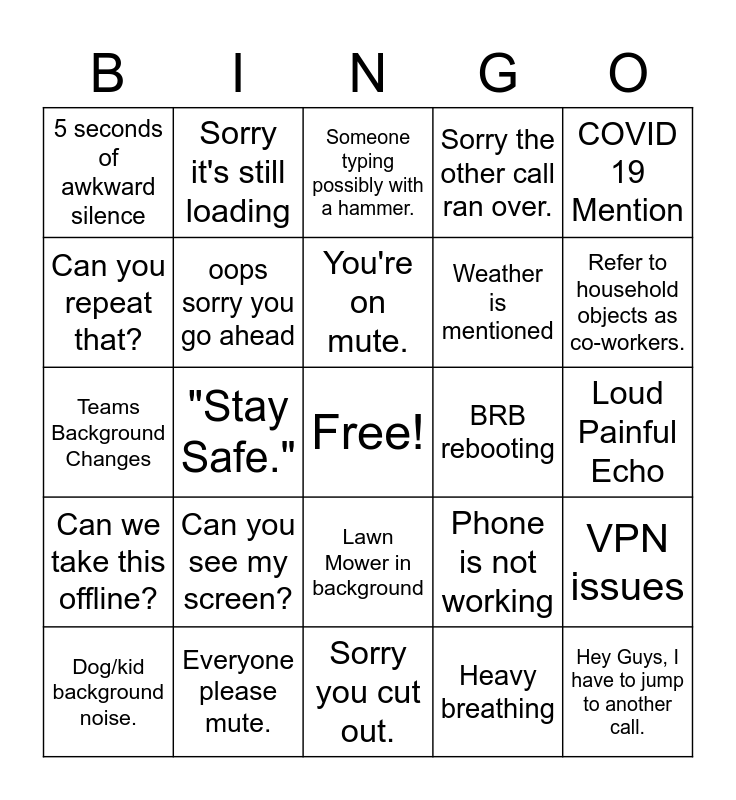 | B | I | N | G | O |
|---|---|---|---|---|
| 5 seconds of awkward silence | Sorry it's still loading | Someone typing possibly with a hammer. | Sorry the other call ran over. | COVID 19 Mention |
| Can you repeat that? | oops sorry you go ahead | You're on mute. | Weather is mentioned | Refer to household objects as co-workers. |
| Teams Background Changes | "Stay Safe." | Free! | BRB rebooting | Loud Painful Echo |
| Can we take this offline? | Can you see my screen? | Lawn Mower in background | Phone is not working | VPN issues |
| Dog/kid background noise. | Everyone please mute. | Sorry you cut out. | Heavy breathing | Hey Guys, I have to jump to another call. |